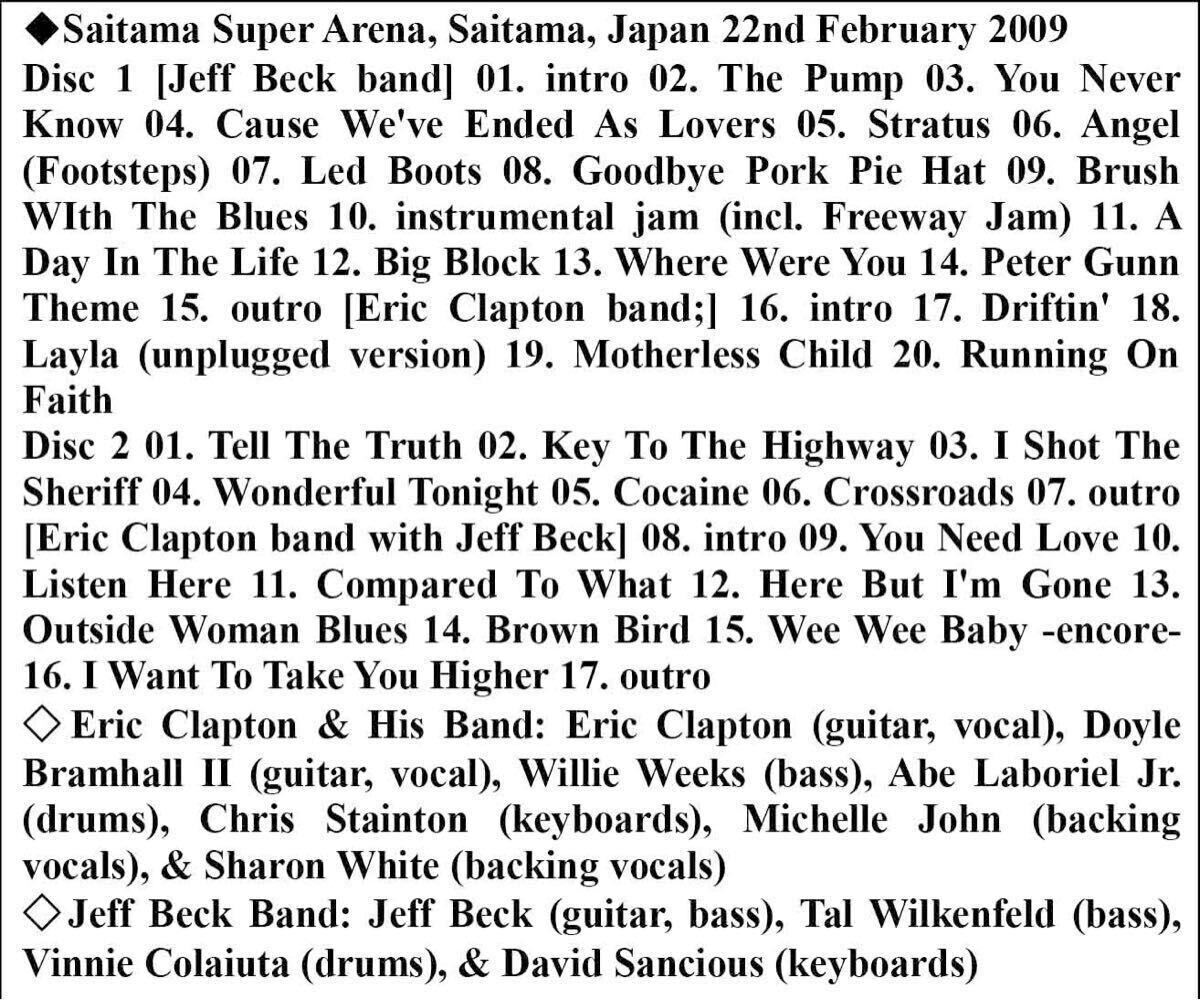 ◆Saitama Super Arena, Saitama, Japan 22nd February 2009
Disc 1 [Jeff Beck band] 01. intro 02. The Pump 03. You Never Know 04. Cause We've Ended As Lovers 05. Stratus 06. Angel (Footsteps) 07. Led Boots 08. Goodbye Pork Pie Hat 09. Brush WIth The Blues 10. instrumental jam (incl. Freeway Jam) 11. A Day In The Life 12. Big Block 13. Where Were You 14. Peter Gunn Theme 15. outro [Eric Clapton band;] 16. intro 17. Driftin' 18. Layla (unplugged version) 19. Motherless Child 20. Running On Faith
Disc 2 01. Tell The Truth 02. Key To The Highway 03. I Shot The Sheriff 04. Wonderful Tonight 05. Cocaine 06. Crossroads 07. outro [Eric Clapton band with Jeff Beck] 08. intro 09. You Need Love 10. Listen Here 11. Compared To What 12. Here But I'm Gone 13. Outside Woman Blues 14. Brown Bird 15. Wee Wee Baby -encore- 16. I Want To Take You Higher 17. outro
◇Eric Clapton & His Band: Eric Clapton (guitar, vocal), Doyle Bramhall II (guitar, vocal), Willie Weeks (bass), Abe Laboriel Jr. (drums), Chris Stainton (keyboards), Michelle John (backing vocals), & Sharon White (backing vocals)
◇Jeff Beck Band: Jeff Beck (guitar, bass), Tal Wilkenfeld (bass), Vinnie Colaiuta (drums), & David Sancious (keyboards)